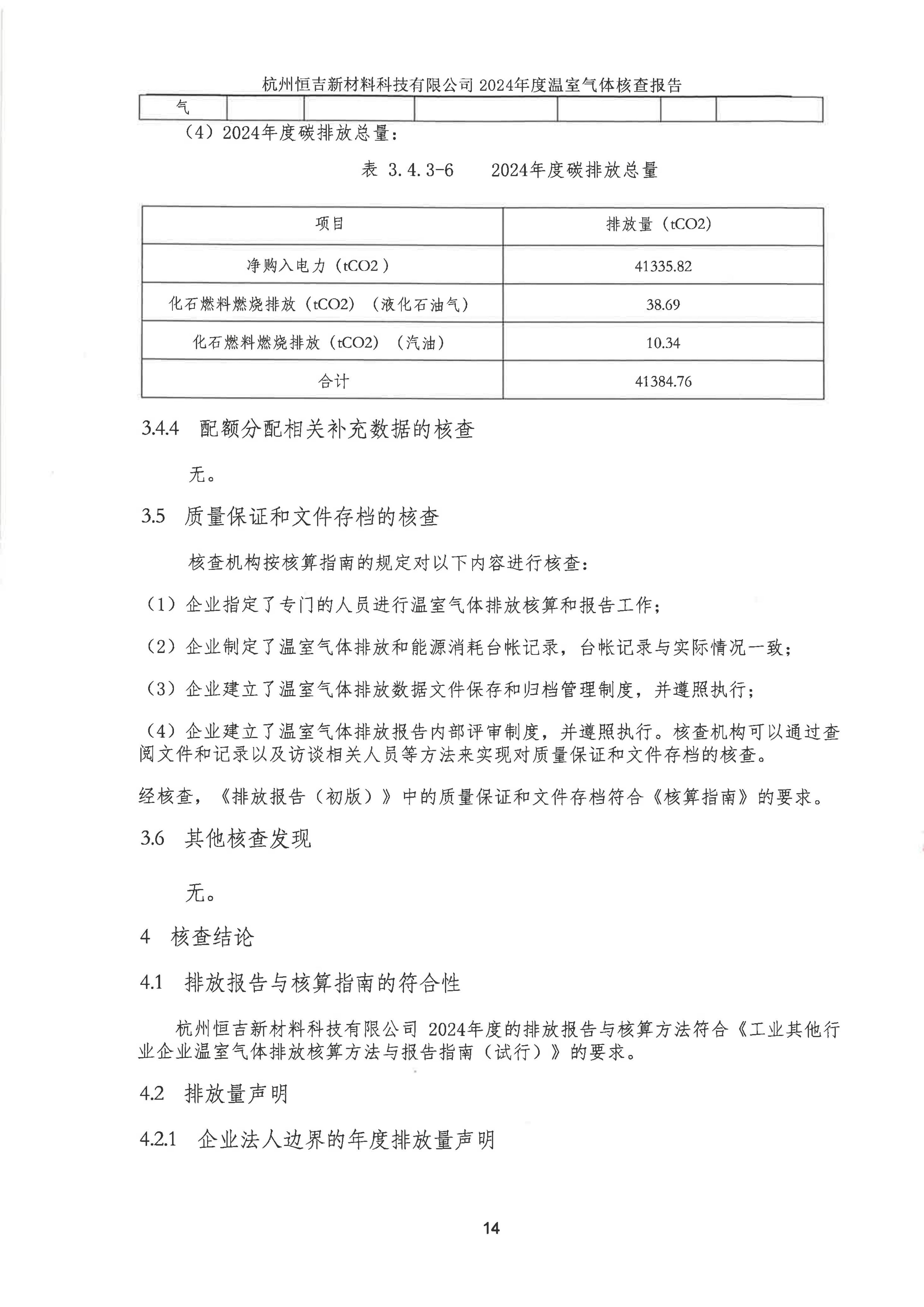 杭州恒吉新材料科技有限公司 2024年度温室气体核查报告

| 气 | | | | | | |
|---|---|---|---|---|---|---|

（4）2024年度碳排放总量：

表 3.4.3-6　　2024年度碳排放总量

| 项目 | 排放量（tCO2） |
|---|---|
| 净购入电力（tCO2） | 41335.82 |
| 化石燃料燃烧排放（tCO2）（液化石油气） | 38.69 |
| 化石燃料燃烧排放（tCO2）（汽油） | 10.34 |
| 合计 | 41384.76 |

3.4.4　配额分配相关补充数据的核查

无。

3.5　质量保证和文件存档的核查

核查机构按核算指南的规定对以下内容进行核查：

（1）企业指定了专门的人员进行温室气体排放核算和报告工作；

（2）企业制定了温室气体排放和能源消耗台帐记录，台帐记录与实际情况一致；

（3）企业建立了温室气体排放数据文件保存和归档管理制度，并遵照执行；

（4）企业建立了温室气体排放报告内部评审制度，并遵照执行。核查机构可以通过查阅文件和记录以及访谈相关人员等方法来实现对质量保证和文件存档的核查。

经核查，《排放报告（初版）》中的质量保证和文件存档符合《核算指南》的要求。

3.6　其他核查发现

无。

4　核查结论

4.1　排放报告与核算指南的符合性

杭州恒吉新材料科技有限公司 2024年度的排放报告与核算方法符合《工业其他行业企业温室气体排放核算方法与报告指南（试行）》的要求。

4.2　排放量声明

4.2.1　企业法人边界的年度排放量声明

14